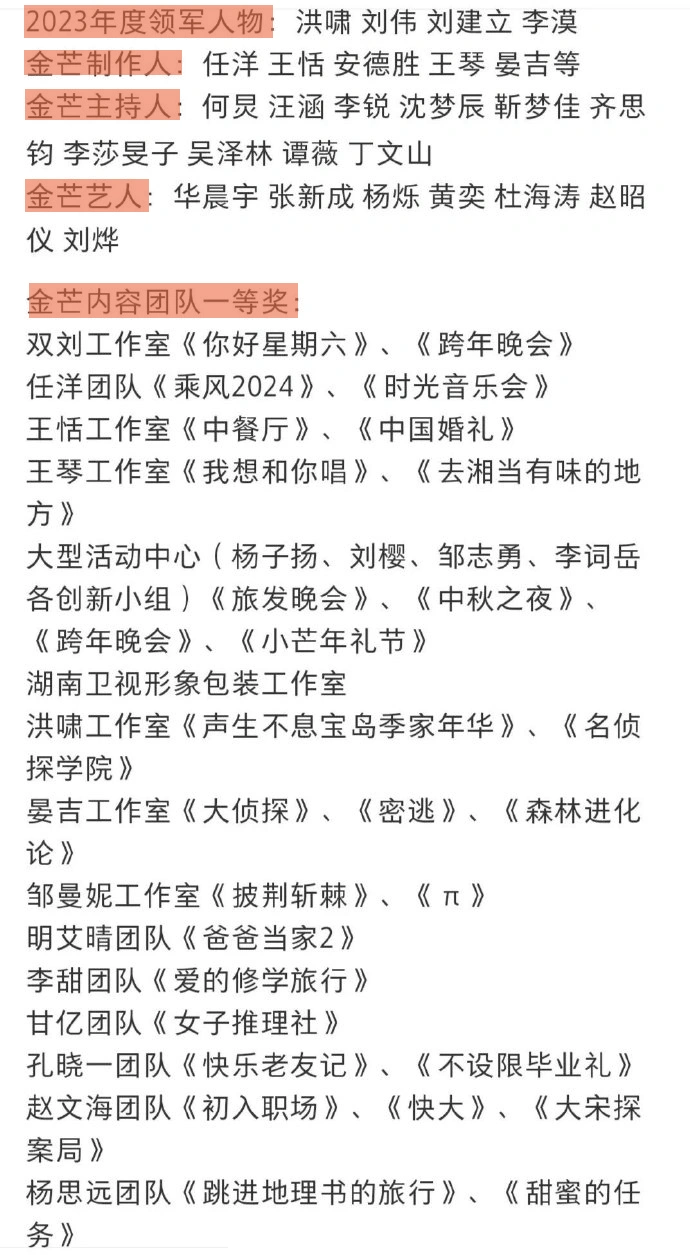 2023年度领军人物：洪啸 刘伟 刘建立 李漠
金芒制作人：任洋 王恬 安德胜 王琴 晏吉等
金芒主持人：何炅 汪涵 李锐 沈梦辰 靳梦佳 齐思钧 李莎旻子 吴泽林 谭薇 丁文山
金芒艺人：华晨宇 张新成 杨烁 黄奕 杜海涛 赵昭仪 刘烨

金芒内容团队一等奖：
双刘工作室《你好星期六》、《跨年晚会》
任洋团队《乘风2024》、《时光音乐会》
王恬工作室《中餐厅》、《中国婚礼》
王琴工作室《我想和你唱》、《去湘当有味的地方》
大型活动中心（杨子扬、刘樱、邹志勇、李词岳各创新小组）《旅发晚会》、《中秋之夜》、《跨年晚会》、《小芒年礼节》
湖南卫视形象包装工作室
洪啸工作室《声生不息宝岛季家年华》、《名侦探学院》
晏吉工作室《大侦探》、《密逃》、《森林进化论》
邹曼妮工作室《披荆斩棘》、《π》
明艾晴团队《爸爸当家2》
李甜团队《爱的修学旅行》
甘亿团队《女子推理社》
孔晓一团队《快乐老友记》、《不设限毕业礼》
赵文海团队《初入职场》、《快大》、《大宋探案局》
杨思远团队《跳进地理书的旅行》、《甜蜜的任务》